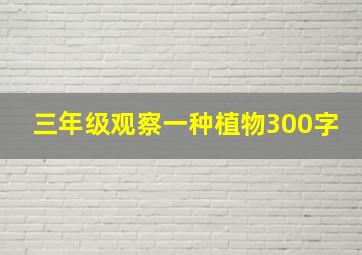 三年级观察一种植物300字